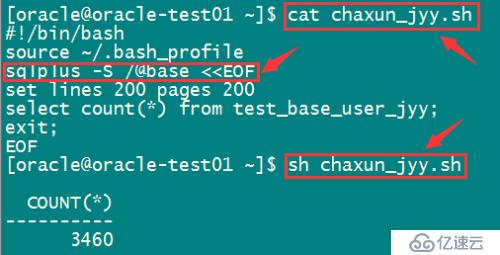 [oracle@oracle-test01 ~]$ cat chaxun_jyy.sh
#!/bin/bash
source ~/.bash_profile
sqlplus -S /@base <<EOF
set lines 200 pages 200
select count(*) from test_base_user_jyy;
exit;
EOF
[oracle@oracle-test01 ~]$ sh chaxun_jyy.sh

  COUNT(*)
----------
      3460

亿速云